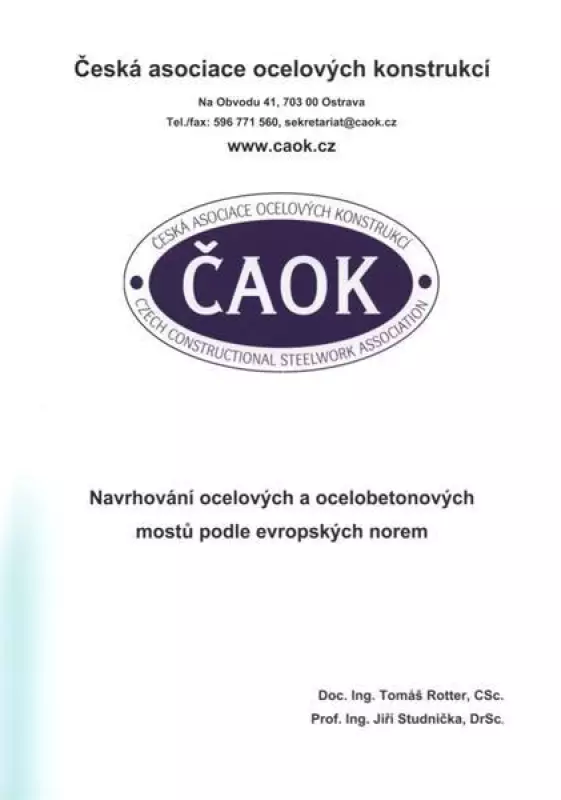 Česká asociace ocelových konstrukcí

Na Obvodu 41, 703 00 Ostrava

Tel./fax: 596 771 560, sekretariat@caok.cz

www.caok.cz

ČESKÁ ASOCIACE OCELOVÝCH KONSTRUKCÍ

ČAOK

CZECH CONSTRUCTIONAL STEELWORK ASSOCIATION

Navrhování ocelových a ocelobetonových mostů podle evropských norem

Doc. Ing. Tomáš Rotter, CSc.

Prof. Ing. Jiří Studnička, DrSc.